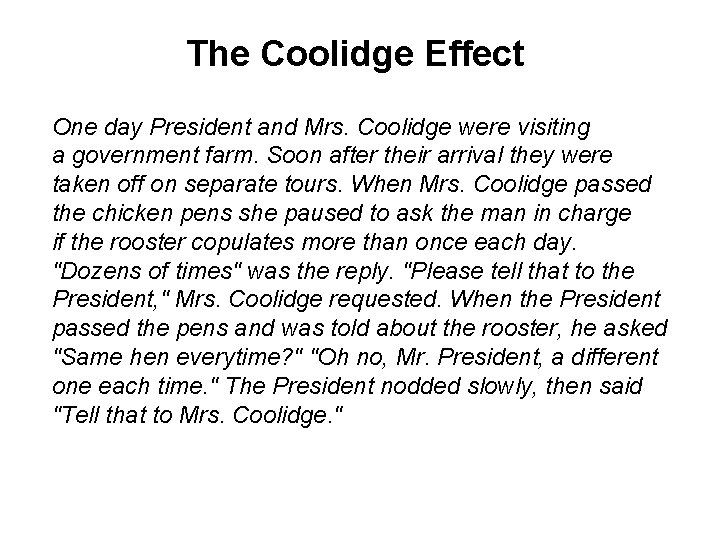 The Coolidge Effect

One day President and Mrs. Coolidge were visiting a government farm. Soon after their arrival they were taken off on separate tours. When Mrs. Coolidge passed the chicken pens she paused to ask the man in charge if the rooster copulates more than once each day. "Dozens of times" was the reply. "Please tell that to the President," Mrs. Coolidge requested. When the President passed the pens and was told about the rooster, he asked "Same hen everytime?" "Oh no, Mr. President, a different one each time." The President nodded slowly, then said "Tell that to Mrs. Coolidge."